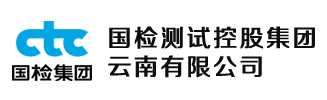 ctc
国检集团

国检测试控股集团
云南有限公司